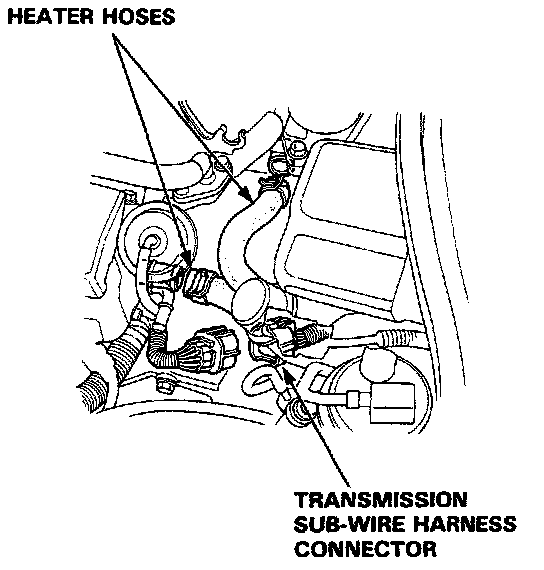 HEATER HOSES

TRANSMISSION SUB-WIRE HARNESS CONNECTOR